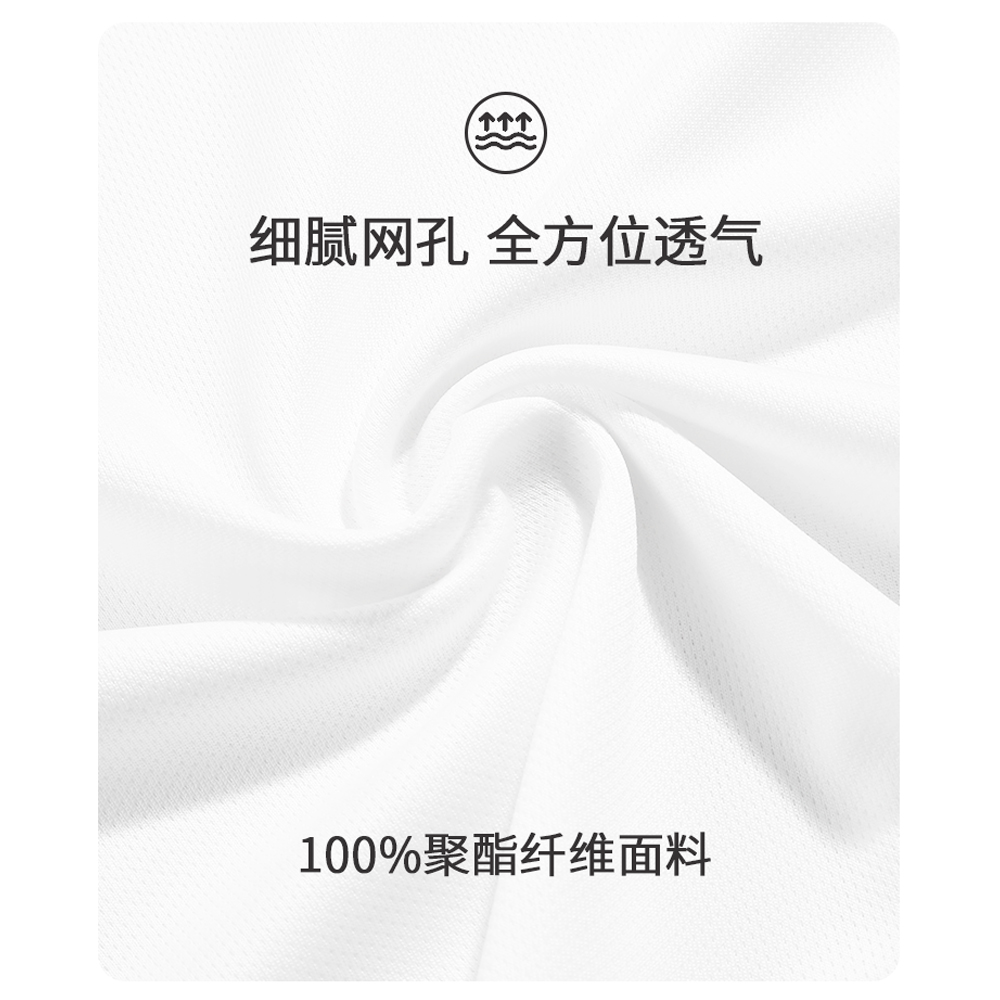 细腻网孔 全方位透气

100%聚酯纤维面料